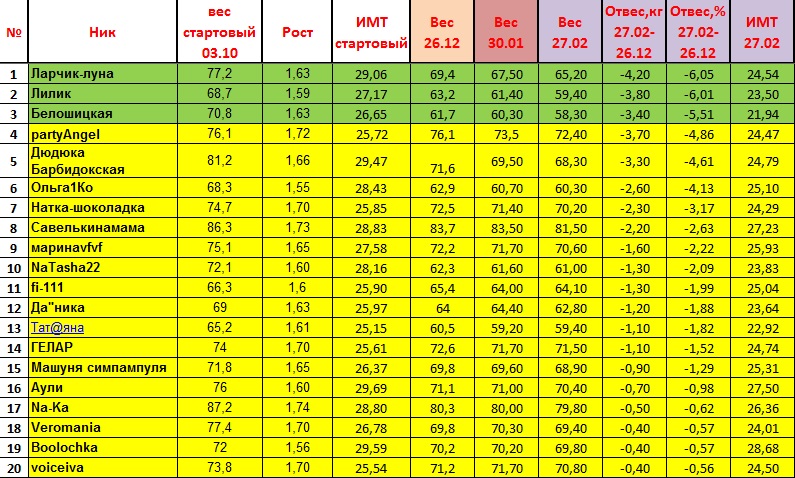 | № | Ник | вес стартовый 03.10 | Рост | ИМТ стартовый | Вес 26.12 | Вес 30.01 | Вес 27.02 | Отвес,кг 27.02-26.12 | Отвес,% 27.02-26.12 | ИМТ 27.02 |
|---|---|---|---|---|---|---|---|---|---|---|
| 1 | Ларчик-луна | 77,2 | 1,63 | 29,06 | 69,4 | 67,50 | 65,20 | -4,20 | -6,05 | 24,54 |
| 2 | Лилик | 68,7 | 1,59 | 27,17 | 63,2 | 61,40 | 59,40 | -3,80 | -6,01 | 23,50 |
| 3 | Белошицкая | 70,8 | 1,63 | 26,65 | 61,7 | 60,30 | 58,30 | -3,40 | -5,51 | 21,94 |
| 4 | partyAngel | 76,1 | 1,72 | 25,72 | 76,1 | 73,5 | 72,40 | -3,70 | -4,86 | 24,47 |
| 5 | Дюдюка Барбидокская | 81,2 | 1,66 | 29,47 | 71,6 | 69,50 | 68,30 | -3,30 | -4,61 | 24,79 |
| 6 | Ольга1Ко | 68,3 | 1,55 | 28,43 | 62,9 | 60,70 | 60,30 | -2,60 | -4,13 | 25,10 |
| 7 | Натка-шоколадка | 74,7 | 1,70 | 25,85 | 72,5 | 71,40 | 70,20 | -2,30 | -3,17 | 24,29 |
| 8 | Савелькинамама | 86,3 | 1,73 | 28,83 | 83,7 | 83,50 | 81,50 | -2,20 | -2,63 | 27,23 |
| 9 | маринаvfvf | 75,1 | 1,65 | 27,58 | 72,2 | 71,70 | 70,60 | -1,60 | -2,22 | 25,93 |
| 10 | NaTasha22 | 72,1 | 1,60 | 28,16 | 62,3 | 61,60 | 61,00 | -1,30 | -2,09 | 23,83 |
| 11 | fi-111 | 66,3 | 1,6 | 25,90 | 65,4 | 64,00 | 64,10 | -1,30 | -1,99 | 25,04 |
| 12 | Да"ника | 69 | 1,63 | 25,97 | 64 | 64,40 | 62,80 | -1,20 | -1,88 | 23,64 |
| 13 | Тат@яна | 65,2 | 1,61 | 25,15 | 60,5 | 59,20 | 59,40 | -1,10 | -1,82 | 22,92 |
| 14 | ГЕЛАР | 74 | 1,70 | 25,61 | 72,6 | 71,70 | 71,50 | -1,10 | -1,52 | 24,74 |
| 15 | Машуня симпампуля | 71,8 | 1,65 | 26,37 | 69,8 | 69,60 | 68,90 | -0,90 | -1,29 | 25,31 |
| 16 | Аули | 76 | 1,60 | 29,69 | 71,1 | 71,00 | 70,40 | -0,70 | -0,98 | 27,50 |
| 17 | Na-Ka | 87,2 | 1,74 | 28,80 | 80,3 | 80,00 | 79,80 | -0,50 | -0,62 | 26,36 |
| 18 | Veromania | 77,4 | 1,70 | 26,78 | 69,8 | 70,30 | 69,40 | -0,40 | -0,57 | 24,01 |
| 19 | Boolochka | 72 | 1,56 | 29,59 | 70,2 | 70,20 | 69,80 | -0,40 | -0,57 | 28,68 |
| 20 | voiceiva | 73,8 | 1,70 | 25,54 | 71,2 | 71,70 | 70,80 | -0,40 | -0,56 | 24,50 |